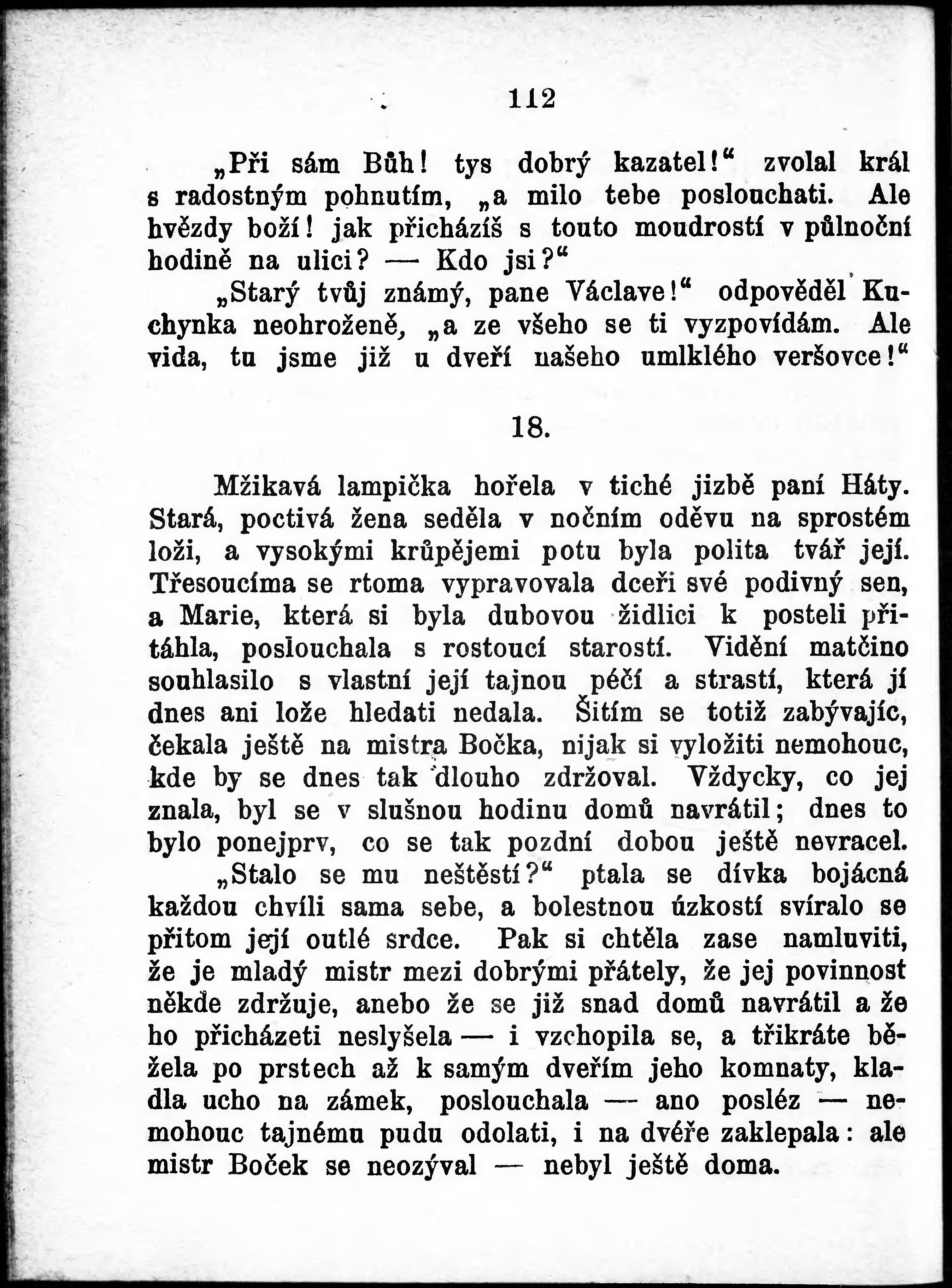 112

„Při sám Bůh! tys dobrý kazatel!“ zvolal král s radostným pohnutím, „a milo tebe poslouchati. Ale hvězdy boží! jak přicházíš s touto moudrostí v půlnoční hodině na ulici? — Kdo jsi?“

„Starý tvůj známý, pane Václave!“ odpověděl Kuchynka neohroženě, „a ze všeho se ti vyzpovídám. Ale vida, tu jsme již u dveří našeho umlklého veršovce!“

18.

Mžikavá lampička hořela v tiché jizbě paní Háty. Stará, poctivá žena seděla v nočním oděvu na sprostém loži, a vysokými krůpějemi potu byla polita tvář její. Třesoucíma se rtoma vypravovala dceři své podivný sen, a Marie, která si byla dubovou židlici k posteli přitáhla, poslouchala s rostoucí starostí. Vidění matčino souhlasilo s vlastní její tajnou péčí a strastí, která jí dnes ani lože hledati nedala. Šitím se totiž zabývajíc, čekala ještě na mistra Bočka, nijak si vyložiti nemohouc, kde by se dnes tak dlouho zdržoval. Vždycky, co jej znala, byl se v slušnou hodinu domů navrátil; dnes to bylo ponejprv, co se tak pozdní dobou ještě nevracel.

„Stalo se mu neštěstí?“ ptala se dívka bojácná každou chvíli sama sebe, a bolestnou úzkostí svíralo se přitom její outlé srdce. Pak si chtěla zase namluviti, že je mladý mistr mezi dobrými přátely, že jej povinnost někde zdržuje, anebo že se již snad domů navrátil a že ho přicházeti neslyšela — i vzchopila se, a třikráte běžela po prstech až k samým dveřím jeho komnaty, kladla ucho na zámek, poslouchala — ano posléz — nemohouc tajnému pudu odolati, i na dvéře zaklepala: ale mistr Boček se neozýval — nebyl ještě doma.